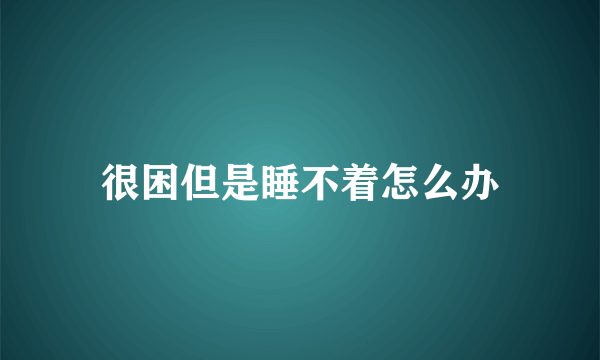 很困但是睡不着怎么办